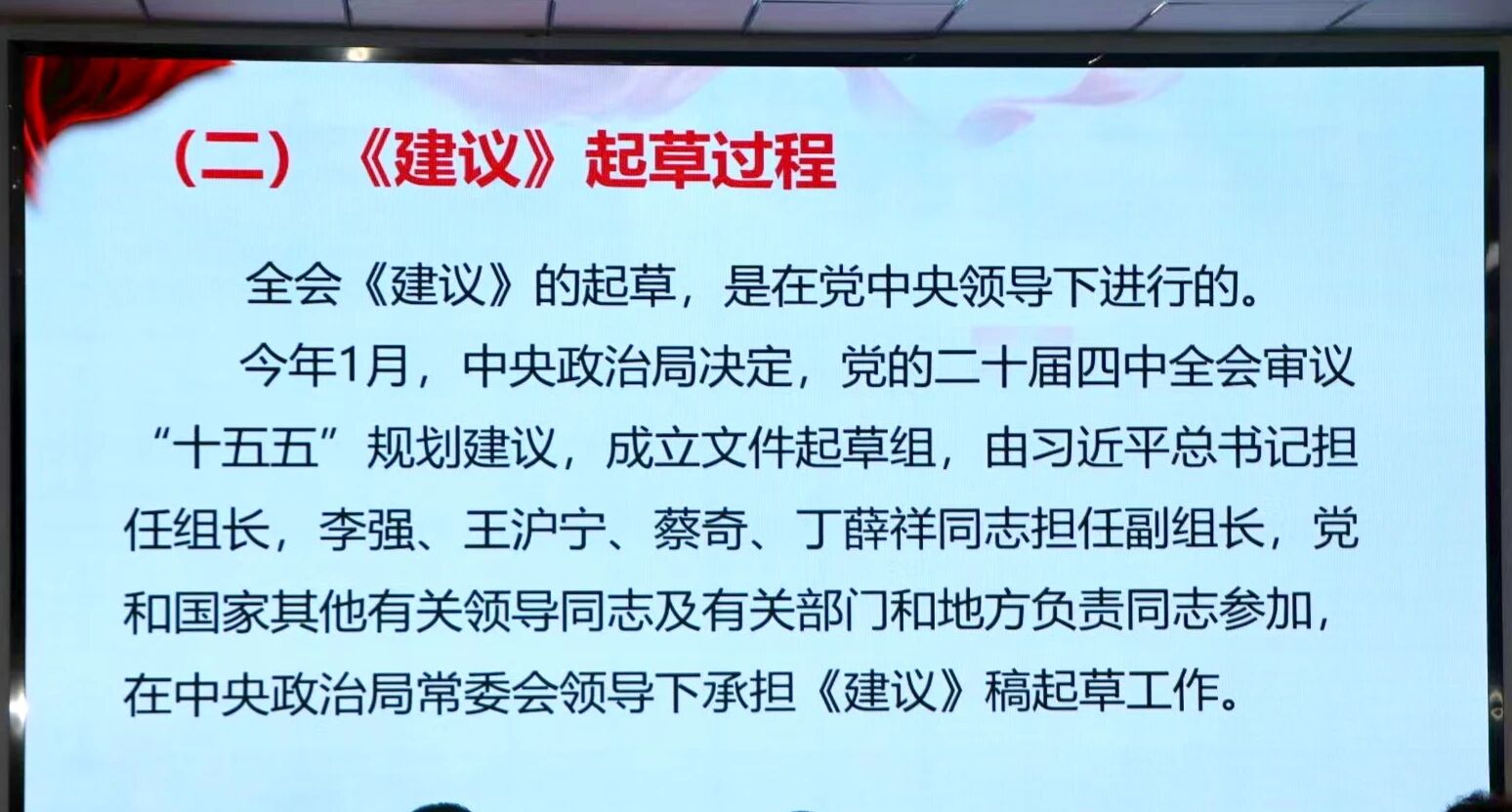 （二）《建议》起草过程

全会《建议》的起草，是在党中央领导下进行的。

今年1月，中央政治局决定，党的二十届四中全会审议“十五五”规划建议，成立文件起草组，由习近平总书记担任组长，李强、王沪宁、蔡奇、丁薛祥同志担任副组长，党和国家其他有关领导同志及有关部门和地方负责同志参加，在中央政治局常委会领导下承担《建议》稿起草工作。